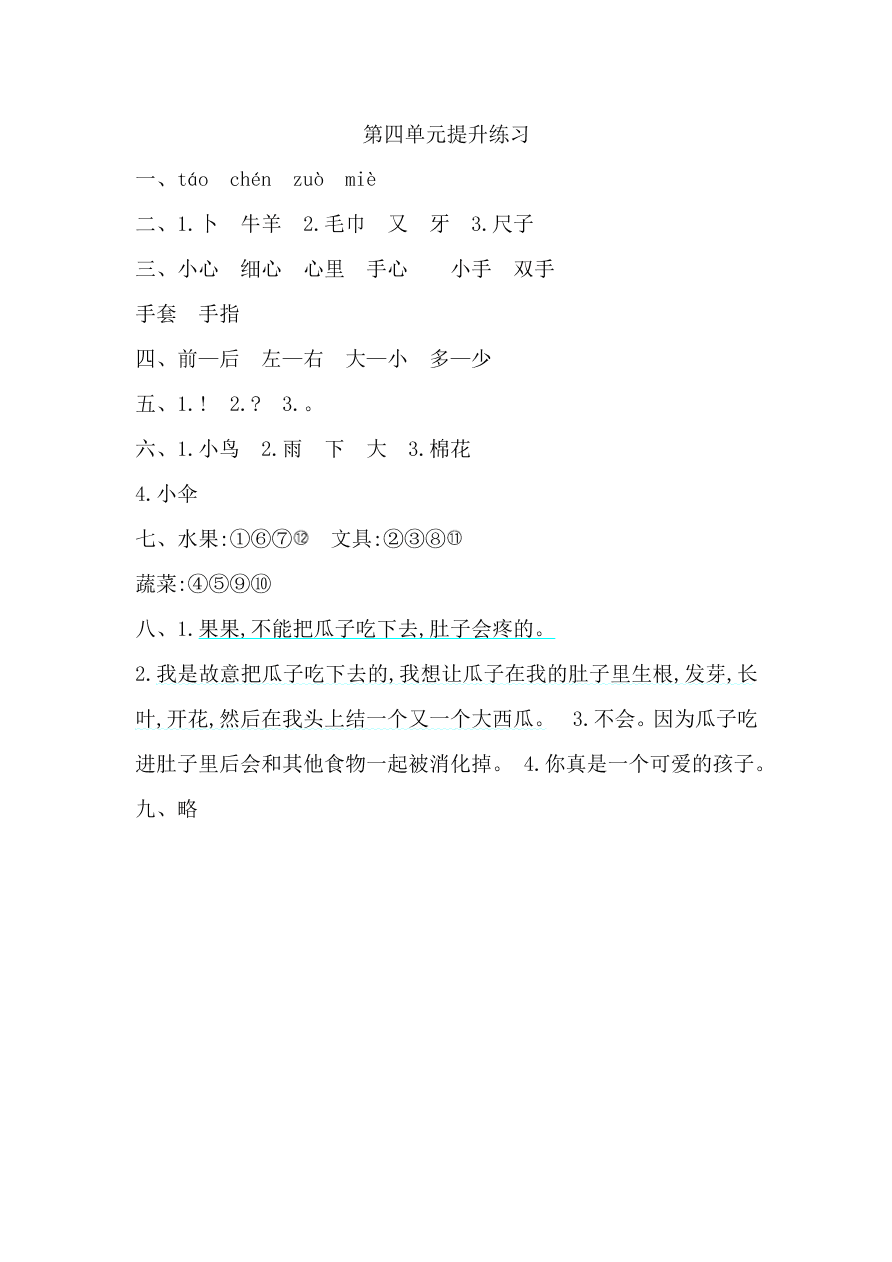 第四单元提升练习

一、táo chén zuò miè

二、1.卜 牛羊 2.毛巾 又 牙 3.尺子

三、小心 细心 心里 手心 小手 双手 手套 手指

四、前—后 左—右 大—小 多—少

五、1.！ 2.？ 3.。

六、1.小鸟 2.雨 下 大 3.棉花 4.小伞

七、水果:①⑥⑦⑫ 文具:②③⑧⑪ 蔬菜:④⑤⑨⑩

八、1.果果,不能把瓜子吃下去,肚子会疼的。 2.我是故意把瓜子吃下去的,我想让瓜子在我的肚子里生根,发芽,长叶,开花,然后在我头上结一个又一个大西瓜。 3.不会。因为瓜子吃进肚子里后会和其他食物一起被消化掉。 4.你真是一个可爱的孩子。

九、略